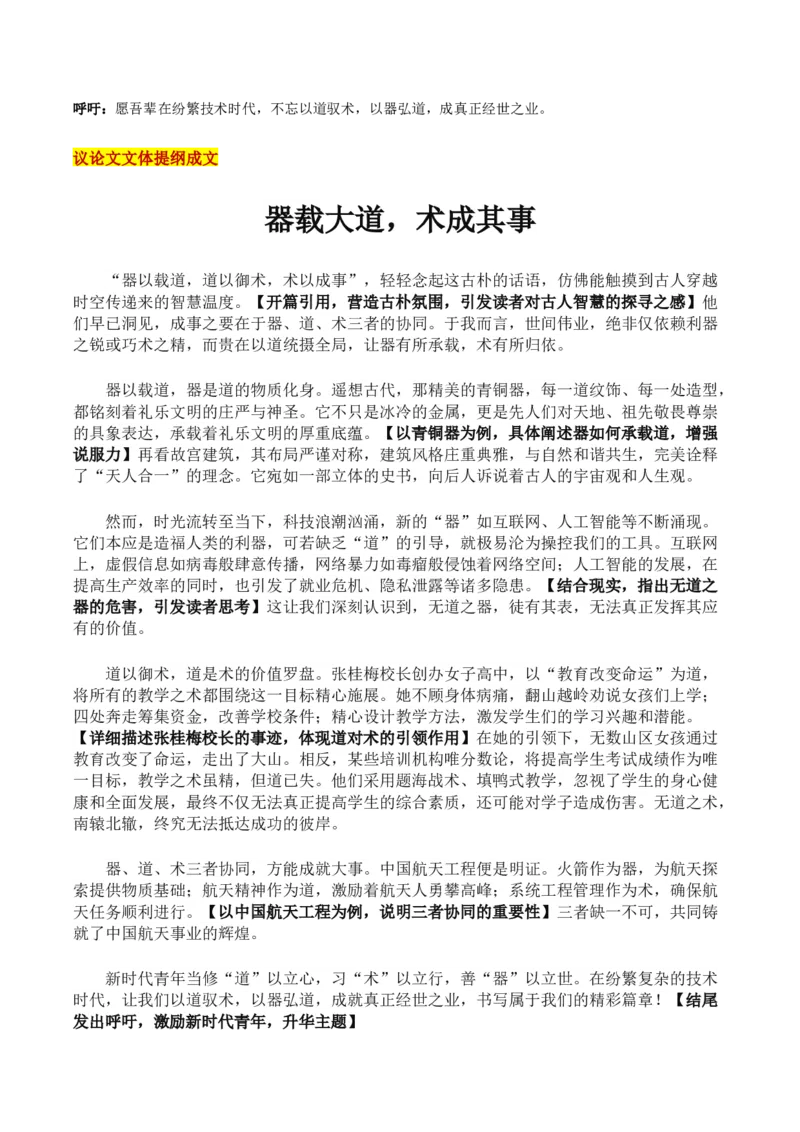 呼吁：愿吾辈在纷繁技术时代，不忘以道驭术，以器弘道，成真正经世之业。

议论文文体提纲成文

器载大道，术成其事

“器以载道，道以御术，术以成事”，轻轻念起这古朴的话语，仿佛能触摸到古人穿越时空传递来的智慧温度。【开篇引用，营造古朴氛围，引发读者对古人智慧的探寻之感】他们早已洞见，成事之要在于器、道、术三者的协同。于我而言，世间伟业，绝非仅依赖利器之锐或巧术之精，而贵在以道统摄全局，让器有所承载，术有所归依。

器以载道，器是道的物质化身。遥想古代，那精美的青铜器，每一道纹饰、每一处造型，都铭刻着礼乐文明的庄严与神圣。它不只是冰冷的金属，更是先人们对天地、祖先敬畏尊崇的具象表达，承载着礼乐文明的厚重底蕴。【以青铜器为例，具体阐述器如何承载道，增强说服力】再看故宫建筑，其布局严谨对称，建筑风格庄重典雅，与自然和谐共生，完美诠释了“天人合一”的理念。它宛如一部立体的史书，向后人诉说着古人的宇宙观和人生观。

然而，时光流转至当下，科技浪潮汹涌，新的“器”如互联网、人工智能等不断涌现。它们本应是造福人类的利器，可若缺乏“道”的引导，就极易沦为操控我们的工具。互联网上，虚假信息如病毒般肆意传播，网络暴力如毒瘤般侵蚀着网络空间；人工智能的发展，在提高生产效率的同时，也引发了就业危机、隐私泄露等诸多隐患。【结合现实，指出无道之器的危害，引发读者思考】这让我们深刻认识到，无道之器，徒有其表，无法真正发挥其应有的价值。

道以御术，道是术的价值罗盘。张桂梅校长创办女子高中，以“教育改变命运”为道，将所有的教学之术都围绕这一目标精心施展。她不顾身体病痛，翻山越岭劝说女孩们上学；四处奔走筹集资金，改善学校条件；精心设计教学方法，激发学生们的学习兴趣和潜能。【详细描述张桂梅校长的事迹，体现道对术的引领作用】在她的引领下，无数山区女孩通过教育改变了命运，走出了大山。相反，某些培训机构唯分数论，将提高学生考试成绩作为唯一目标，教学之术虽精，但道已失。他们采用题海战术、填鸭式教学，忽视了学生的身心健康和全面发展，最终不仅无法真正提高学生的综合素质，还可能对学子造成伤害。无道之术，南辕北辙，终究无法抵达成功的彼岸。

器、道、术三者协同，方能成就大事。中国航天工程便是明证。火箭作为器，为航天探索提供物质基础；航天精神作为道，激励着航天人勇攀高峰；系统工程管理作为术，确保航天任务顺利进行。【以中国航天工程为例，说明三者协同的重要性】三者缺一不可，共同铸就了中国航天事业的辉煌。

新时代青年当修“道”以立心，习“术”以立行，善“器”以立世。在纷繁复杂的技术时代，让我们以道驭术，以器弘道，成就真正经世之业，书写属于我们的精彩篇章！【结尾发出呼吁，激励新时代青年，升华主题】